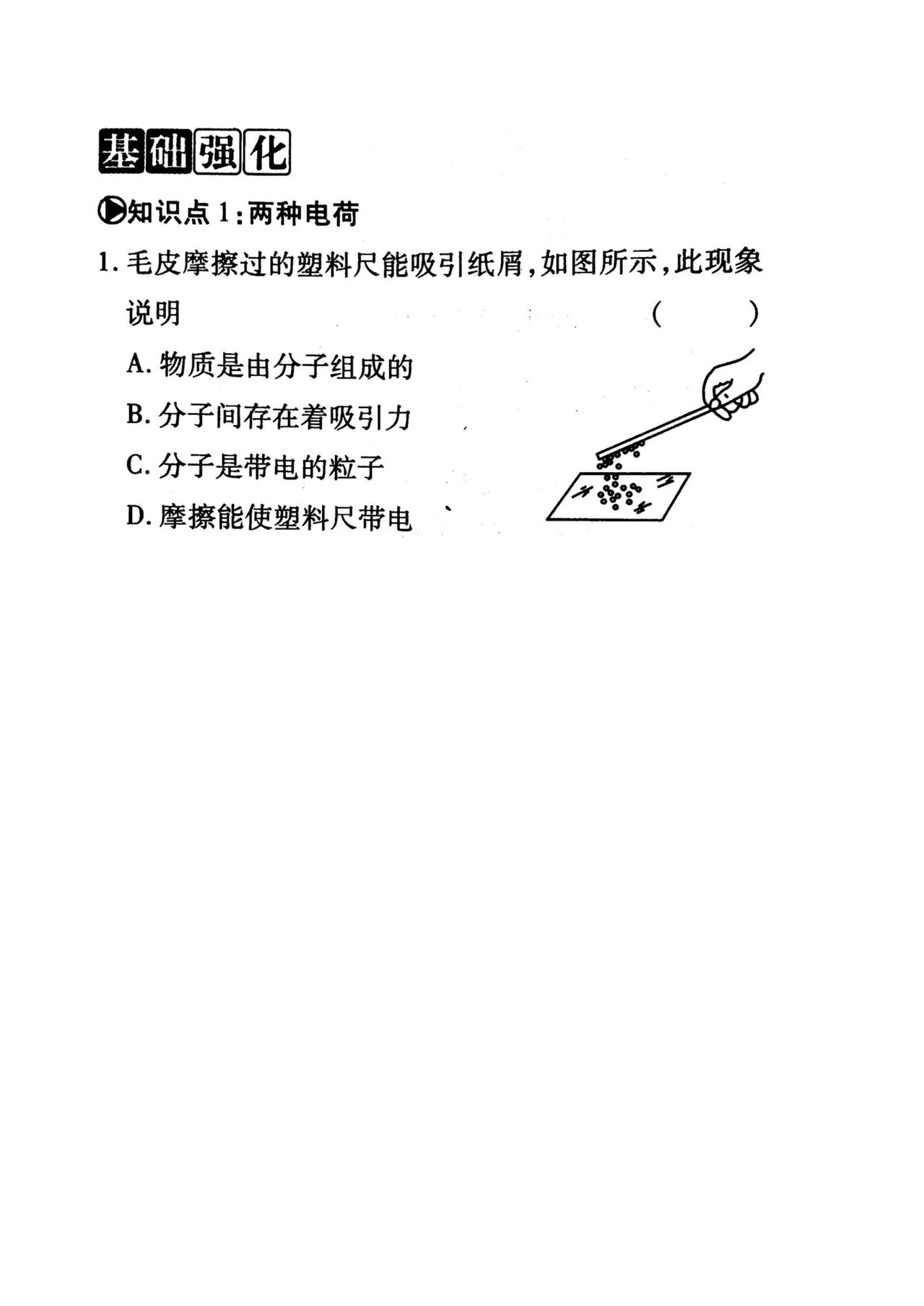 基础强化

知识点 1：两种电荷

1. 毛皮摩擦过的塑料尺能吸引纸屑，如图所示，此现象说明 ( )

A. 物质是由分子组成的

B. 分子间存在着吸引力

C. 分子是带电的粒子

D. 摩擦能使塑料尺带电